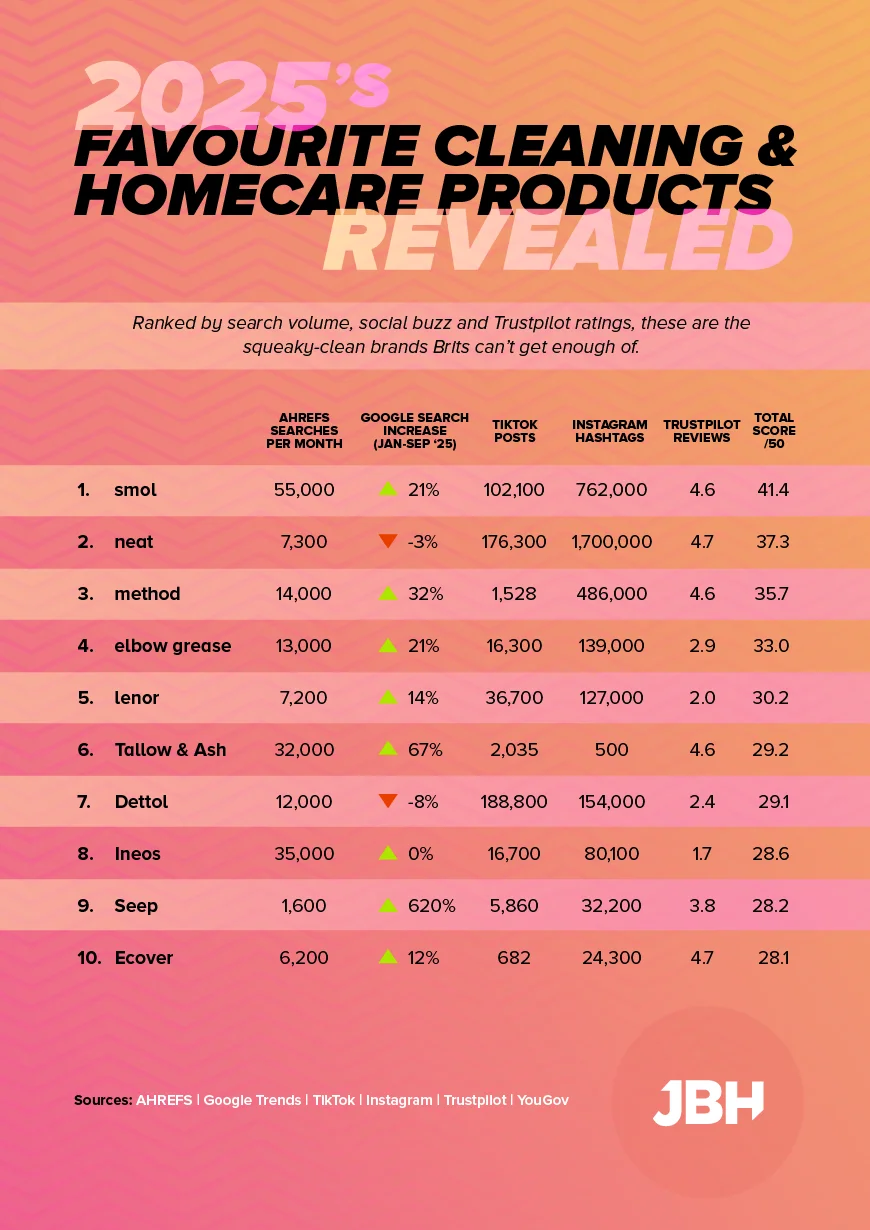 2025's FAVOURITE CLEANING & HOMECARE PRODUCTS REVEALED

Ranked by search volume, social buzz and Trustpilot ratings, these are the squeaky-clean brands Brits can't get enough of.

| | | AHREFS SEARCHES PER MONTH | GOOGLE SEARCH INCREASE (JAN-SEP '25) | TIKTOK POSTS | INSTAGRAM HASHTAGS | TRUSTPILOT REVIEWS | TOTAL SCORE /50 |
|---|---|---|---|---|---|---|---|
| 1. | smol | 55,000 | 21% | 102,100 | 762,000 | 4.6 | 41.4 |
| 2. | neat | 7,300 | -3% | 176,300 | 1,700,000 | 4.7 | 37.3 |
| 3. | method | 14,000 | 32% | 1,528 | 486,000 | 4.6 | 35.7 |
| 4. | elbow grease | 13,000 | 21% | 16,300 | 139,000 | 2.9 | 33.0 |
| 5. | lenor | 7,200 | 14% | 36,700 | 127,000 | 2.0 | 30.2 |
| 6. | Tallow & Ash | 32,000 | 67% | 2,035 | 500 | 4.6 | 29.2 |
| 7. | Dettol | 12,000 | -8% | 188,800 | 154,000 | 2.4 | 29.1 |
| 8. | Ineos | 35,000 | 0% | 16,700 | 80,100 | 1.7 | 28.6 |
| 9. | Seep | 1,600 | 620% | 5,860 | 32,200 | 3.8 | 28.2 |
| 10. | Ecover | 6,200 | 12% | 682 | 24,300 | 4.7 | 28.1 |

Sources: AHREFS | Google Trends | TikTok | Instagram | Trustpilot | YouGov

JBH